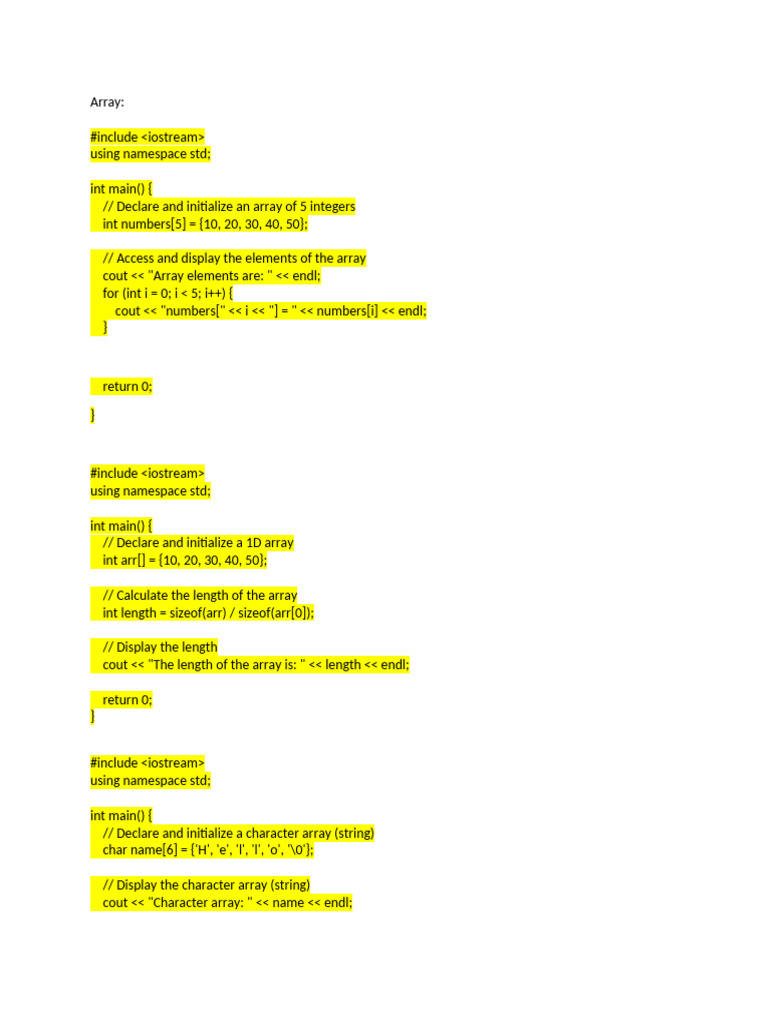 Array:

#include <iostream>
using namespace std;

int main() {
    // Declare and initialize an array of 5 integers
    int numbers[5] = {10, 20, 30, 40, 50};

    // Access and display the elements of the array
    cout << "Array elements are: " << endl;
    for (int i = 0; i < 5; i++) {
        cout << "numbers[" << i << "] = " << numbers[i] << endl;
    }

    return 0;

}

#include <iostream>
using namespace std;

int main() {
    // Declare and initialize a 1D array
    int arr[] = {10, 20, 30, 40, 50};

    // Calculate the length of the array
    int length = sizeof(arr) / sizeof(arr[0]);

    // Display the length
    cout << "The length of the array is: " << length << endl;

    return 0;
}

#include <iostream>
using namespace std;

int main() {
    // Declare and initialize a character array (string)
    char name[6] = {'H', 'e', 'l', 'l', 'o', '\0'};

    // Display the character array (string)
    cout << "Character array: " << name << endl;